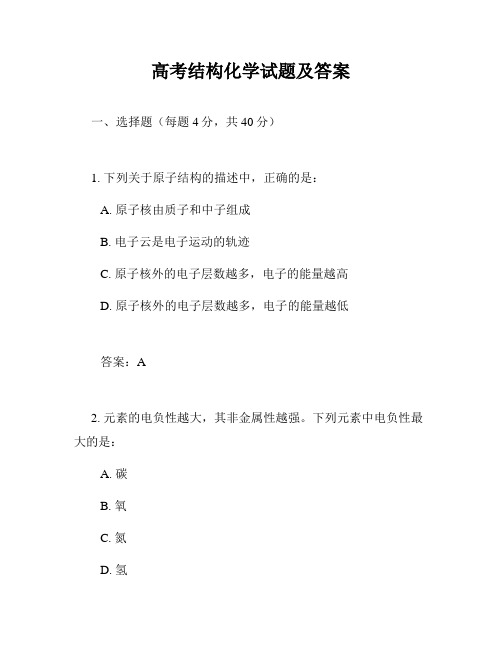 高考结构化学试题及答案

一、选择题（每题 4 分，共 40 分）

1. 下列关于原子结构的描述中，正确的是：

A. 原子核由质子和中子组成

B. 电子云是电子运动的轨迹

C. 原子核外的电子层数越多，电子的能量越高

D. 原子核外的电子层数越多，电子的能量越低

答案：A

2. 元素的电负性越大，其非金属性越强。下列元素中电负性最大的是：

A. 碳

B. 氧

C. 氮

D. 氢